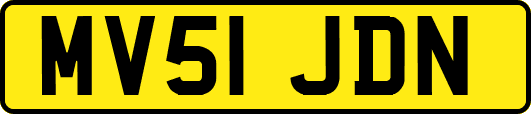 MV51 JDN